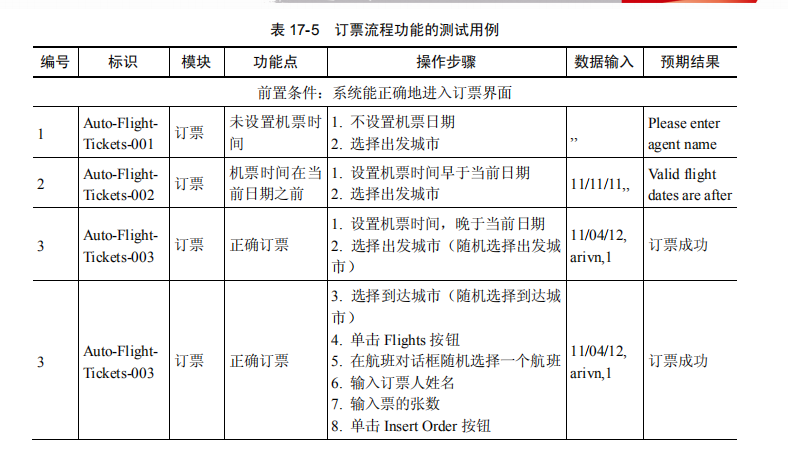 表 17-5　订票流程功能的测试用例

| 编号 | 标识 | 模块 | 功能点 | 操作步骤 | 数据输入 | 预期结果 |
|---|---|---|---|---|---|---|
| 前置条件：系统能正确地进入订票界面 | | | | | | |
| 1 | Auto-Flight-Tickets-001 | 订票 | 未设置机票时间 | 1. 不设置机票日期 2. 选择出发城市 | ,, | Please enter agent name |
| 2 | Auto-Flight-Tickets-002 | 订票 | 机票时间在当前日期之前 | 1. 设置机票时间早于当前日期 2. 选择出发城市 | 11/11/11,, | Valid flight dates are after |
| 3 | Auto-Flight-Tickets-003 | 订票 | 正确订票 | 1. 设置机票时间，晚于当前日期 2. 选择出发城市（随机选择出发城市） | 11/04/12, arivn,1 | 订票成功 |
| 3 | Auto-Flight-Tickets-003 | 订票 | 正确订票 | 3. 选择到达城市（随机选择到达城市） 4. 单击 Flights 按钮 5. 在航班对话框随机选择一个航班 6. 输入订票人姓名 7. 输入票的张数 8. 单击 Insert Order 按钮 | 11/04/12, arivn,1 | 订票成功 |